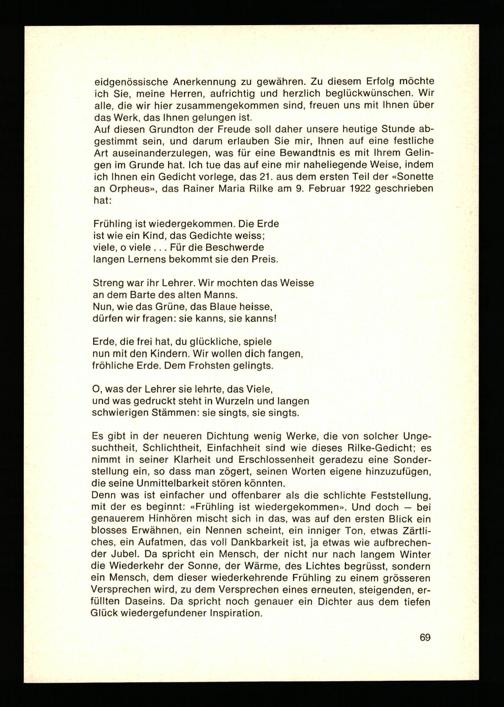 eidgenössische Anerkennung zu gewähren. Zu diesem Erfolg möchte ich Sie, meine Herren, aufrichtig und herzlich beglückwünschen. Wir alle, die wir hier zusammengekommen sind, freuen uns mit Ihnen über das Werk, das Ihnen gelungen ist.
Auf diesen Grundton der Freude soll daher unsere heutige Stunde abgestimmt sein, und darum erlauben Sie mir, Ihnen auf eine festliche Art auseinanderzulegen, was für eine Bewandtnis es mit Ihrem Gelingen im Grunde hat. Ich tue das auf eine mir naheliegende Weise, indem ich Ihnen ein Gedicht vorlege, das 21. aus dem ersten Teil der «Sonette an Orpheus», das Rainer Maria Rilke am 9. Februar 1922 geschrieben hat:

Frühling ist wiedergekommen. Die Erde
ist wie ein Kind, das Gedichte weiss;
viele, o viele . . . Für die Beschwerde
langen Lernens bekommt sie den Preis.

Streng war ihr Lehrer. Wir mochten das Weisse
an dem Barte des alten Manns.
Nun, wie das Grüne, das Blaue heisse,
dürfen wir fragen: sie kanns, sie kanns!

Erde, die frei hat, du glückliche, spiele
nun mit den Kindern. Wir wollen dich fangen,
fröhliche Erde. Dem Frohsten gelingts.

O, was der Lehrer sie lehrte, das Viele,
und was gedruckt steht in Wurzeln und langen
schwierigen Stämmen: sie singts, sie singts.

Es gibt in der neueren Dichtung wenig Werke, die von solcher Ungesuchtheit, Schlichtheit, Einfachheit sind wie dieses Rilke-Gedicht; es nimmt in seiner Klarheit und Erschlossenheit geradezu eine Sonderstellung ein, so dass man zögert, seinen Worten eigene hinzuzufügen, die seine Unmittelbarkeit stören könnten.
Denn was ist einfacher und offenbarer als die schlichte Feststellung, mit der es beginnt: «Frühling ist wiedergekommen». Und doch — bei genauerem Hinhören mischt sich in das, was auf den ersten Blick ein blosses Erwähnen, ein Nennen scheint, ein inniger Ton, etwas Zärtliches, ein Aufatmen, das voll Dankbarkeit ist, ja etwas wie aufbrechender Jubel. Da spricht ein Mensch, der nicht nur nach langem Winter die Wiederkehr der Sonne, der Wärme, des Lichtes begrüsst, sondern ein Mensch, dem dieser wiederkehrende Frühling zu einem grösseren Versprechen wird, zu dem Versprechen eines erneuten, steigenden, erfüllten Daseins. Da spricht noch genauer ein Dichter aus dem tiefen Glück wiedergefundener Inspiration.

69